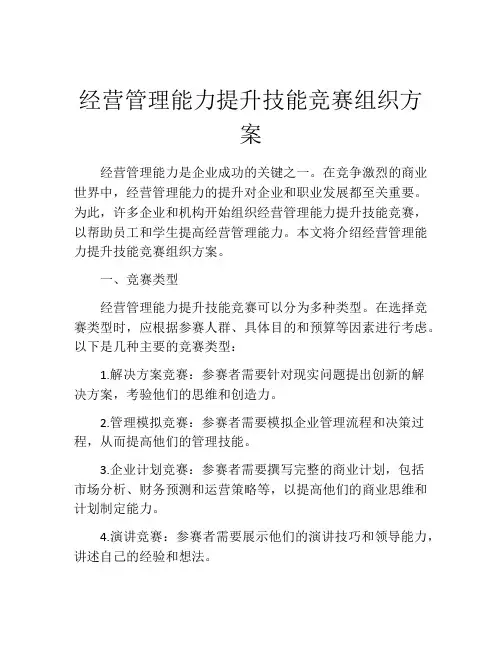 经营管理能力提升技能竞赛组织方案

经营管理能力是企业成功的关键之一。在竞争激烈的商业世界中，经营管理能力的提升对企业和职业发展都至关重要。为此，许多企业和机构开始组织经营管理能力提升技能竞赛，以帮助员工和学生提高经营管理能力。本文将介绍经营管理能力提升技能竞赛组织方案。

一、竞赛类型

经营管理能力提升技能竞赛可以分为多种类型。在选择竞赛类型时，应根据参赛人群、具体目的和预算等因素进行考虑。以下是几种主要的竞赛类型：

1.解决方案竞赛：参赛者需要针对现实问题提出创新的解决方案，考验他们的思维和创造力。

2.管理模拟竞赛：参赛者需要模拟企业管理流程和决策过程，从而提高他们的管理技能。

3.企业计划竞赛：参赛者需要撰写完整的商业计划，包括市场分析、财务预测和运营策略等，以提高他们的商业思维和计划制定能力。

4.演讲竞赛：参赛者需要展示他们的演讲技巧和领导能力，讲述自己的经验和想法。